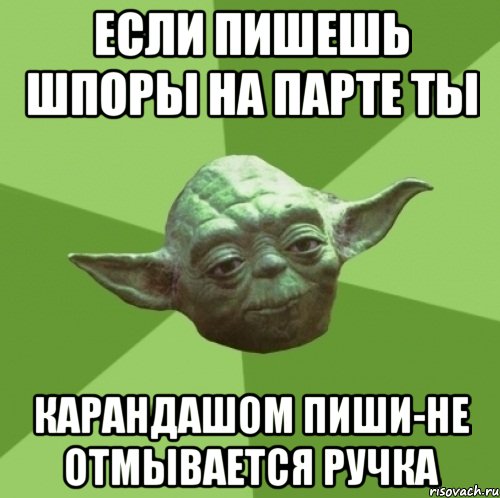 ЕСЛИ ПИШЕШЬ ШПОРЫ НА ПАРТЕ ТЫ

КАРАНДАШОМ ПИШИ-НЕ ОТМЫВАЕТСЯ РУЧКА

risovach.ru